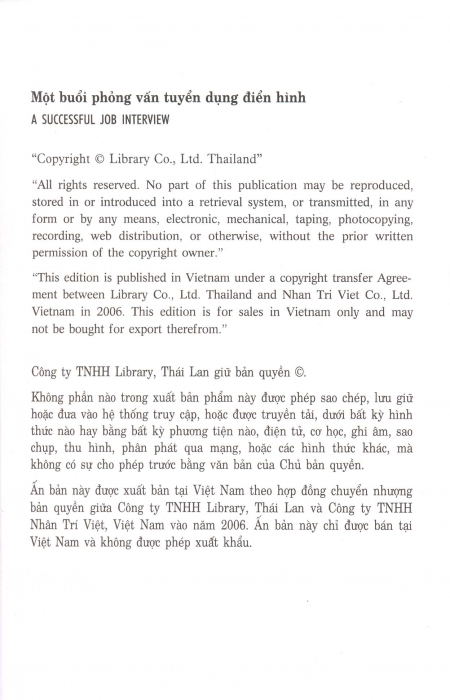 Một buổi phỏng vấn tuyển dụng điển hình
A SUCCESSFUL JOB INTERVIEW

"Copyright © Library Co., Ltd. Thailand"

"All rights reserved. No part of this publication may be reproduced, stored in or introduced into a retrieval system, or transmitted, in any form or by any means, electronic, mechanical, taping, photocopying, recording, web distribution, or otherwise, without the prior written permission of the copyright owner."

"This edition is published in Vietnam under a copyright transfer Agreement between Library Co., Ltd. Thailand and Nhan Tri Viet Co., Ltd. Vietnam in 2006. This edition is for sales in Vietnam only and may not be bought for export therefrom."

Công ty TNHH Library, Thái Lan giữ bản quyền ©.

Không phần nào trong xuất bản phẩm này được phép sao chép, lưu giữ hoặc đưa vào hệ thống truy cập, hoặc được truyền tải, dưới bất kỳ hình thức nào hay bằng bất kỳ phương tiện nào, điện tử, cơ học, ghi âm, sao chụp, thu hình, phân phát qua mạng, hoặc các hình thức khác, mà không có sự cho phép trước bằng văn bản của Chủ bản quyền.

Ấn bản này được xuất bản tại Việt Nam theo hợp đồng chuyển nhượng bản quyền giữa Công ty TNHH Library, Thái Lan và Công ty TNHH Nhân Trí Việt, Việt Nam vào năm 2006. Ấn bản này chỉ được bán tại Việt Nam và không được phép xuất khẩu.